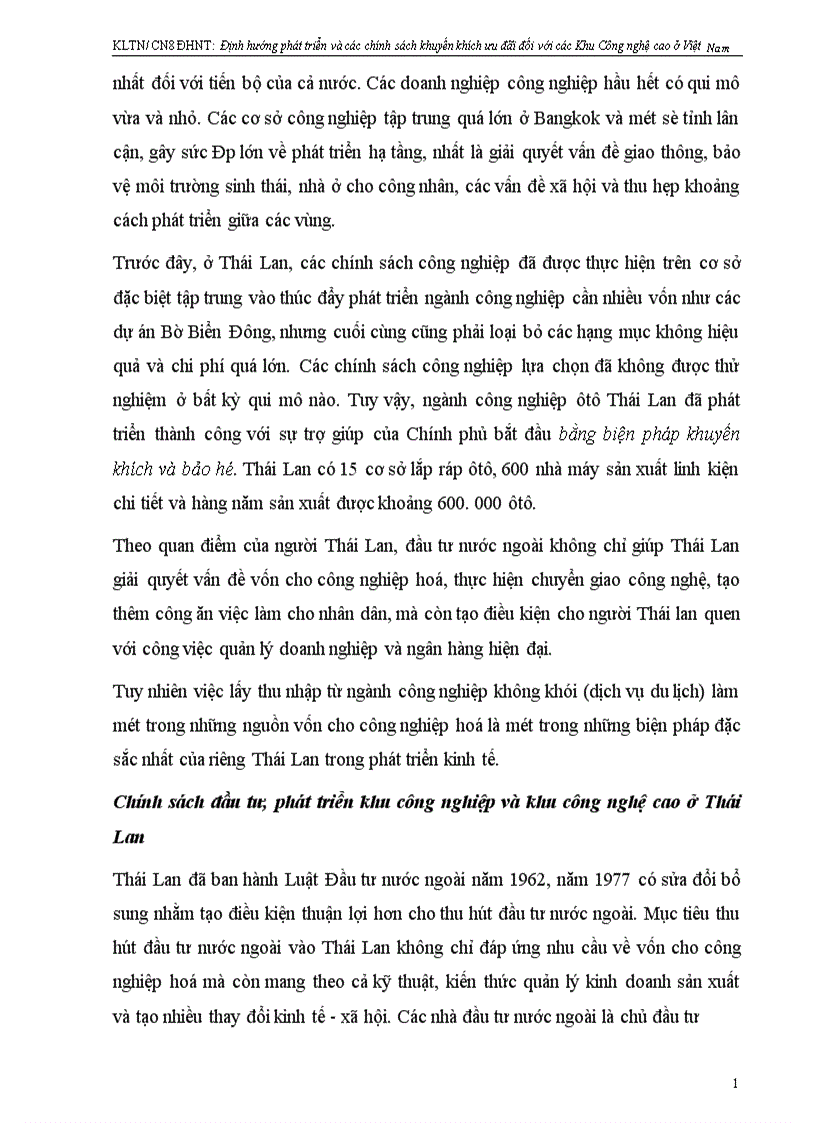 KLTN/ CN8 ĐHNT: Định hướng phát triển và các chính sách khuyến khích ưu đãi đối với các Khu Công nghệ cao ở Việt Nam

nhất đối với tiến bộ của cả nước. Các doanh nghiệp công nghiệp hầu hết có qui mô vừa và nhỏ. Các cơ sở công nghiệp tập trung quá lớn ở Bangkok và mét sè tỉnh lân cận, gây sức Ðp lớn về phát triển hạ tầng, nhất là giải quyết vấn đề giao thông, bảo vệ môi trường sinh thái, nhà ở cho công nhân, các vấn đề xã hội và thu hẹp khoảng cách phát triển giữa các vùng.

Trước đây, ở Thái Lan, các chính sách công nghiệp đã được thực hiện trên cơ sở đặc biệt tập trung vào thúc đẩy phát triển ngành công nghiệp cần nhiều vốn như các dự án Bờ Biển Đông, nhưng cuối cùng cũng phải loại bỏ các hạng mục không hiệu quả và chi phí quá lớn. Các chính sách công nghiệp lựa chọn đã không được thử nghiệm ở bất kỳ qui mô nào. Tuy vậy, ngành công nghiệp ôtô Thái Lan đã phát triển thành công với sự trợ giúp của Chính phủ bắt đầu bằng biện pháp khuyến khích và bảo hé. Thái Lan có 15 cơ sở lắp ráp ôtô, 600 nhà máy sản xuất linh kiện chi tiết và hàng năm sản xuất được khoảng 600. 000 ôtô.

Theo quan điểm của người Thái Lan, đầu tư nước ngoài không chỉ giúp Thái Lan giải quyết vấn đề vốn cho công nghiệp hoá, thực hiện chuyển giao công nghệ, tạo thêm công ăn việc làm cho nhân dân, mà còn tạo điều kiện cho người Thái lan quen với công việc quản lý doanh nghiệp và ngân hàng hiện đại.

Tuy nhiên việc lấy thu nhập từ ngành công nghiệp không khói (dịch vụ du lịch) làm mét trong những nguồn vốn cho công nghiệp hoá là mét trong những biện pháp đặc sắc nhất của riêng Thái Lan trong phát triển kinh tế.

Chính sách đầu tư, phát triển khu công nghiệp và khu công nghệ cao ở Thái Lan

Thái Lan đã ban hành Luật Đầu tư nước ngoài năm 1962, năm 1977 có sửa đổi bổ sung nhằm tạo điều kiện thuận lợi hơn cho thu hút đầu tư nước ngoài. Mục tiêu thu hút đầu tư nước ngoài vào Thái Lan không chỉ đáp ứng nhu cầu về vốn cho công nghiệp hoá mà còn mang theo cả kỹ thuật, kiến thức quản lý kinh doanh sản xuất và tạo nhiều thay đổi kinh tế - xã hội. Các nhà đầu tư nước ngoài là chủ đầu tư

1